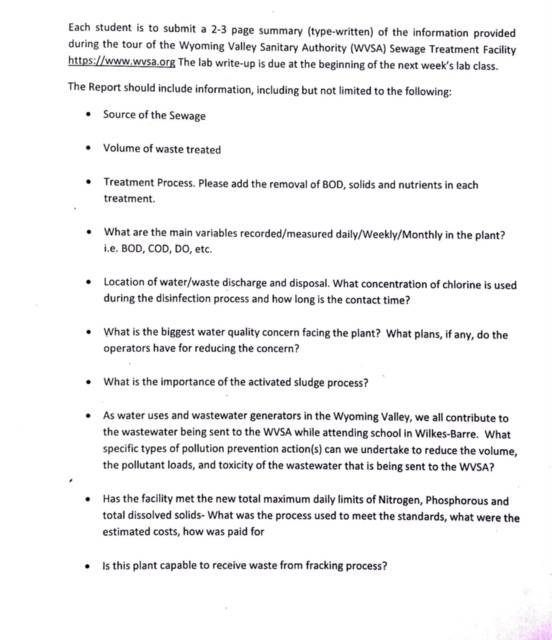 Each student is to submit a 2-3 page summary (type-written) of the information provided during the tour of the Wyoming Valley Sanitary Authority (WVSA) Sewage Treatment Facility https://www.wvsa.org The lab write-up is due at the beginning of the next week's lab class.

The Report should include information, including but not limited to the following:

• Source of the Sewage

• Volume of waste treated

• Treatment Process. Please add the removal of BOD, solids and nutrients in each treatment.

• What are the main variables recorded/measured daily/Weekly/Monthly in the plant? i.e. BOD, COD, DO, etc.

• Location of water/waste discharge and disposal. What concentration of chlorine is used during the disinfection process and how long is the contact time?

• What is the biggest water quality concern facing the plant? What plans, if any, do the operators have for reducing the concern?

• What is the importance of the activated sludge process?

• As water uses and wastewater generators in the Wyoming Valley, we all contribute to the wastewater being sent to the WVSA while attending school in Wilkes-Barre. What specific types of pollution prevention action(s) can we undertake to reduce the volume, the pollutant loads, and toxicity of the wastewater that is being sent to the WVSA?

• Has the facility met the new total maximum daily limits of Nitrogen, Phosphorous and total dissolved solids- What was the process used to meet the standards, what were the estimated costs, how was paid for

• Is this plant capable to receive waste from fracking process?